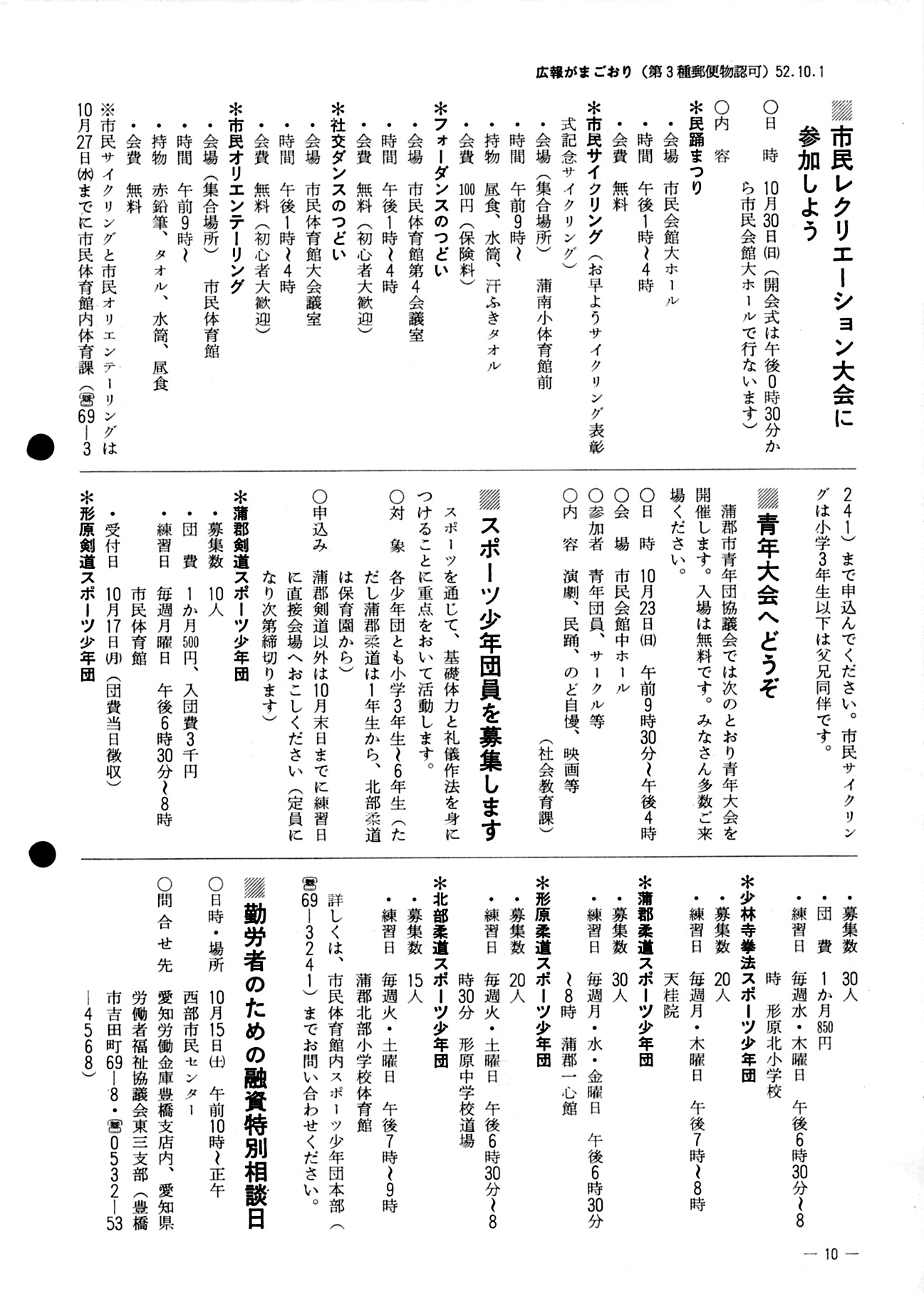 広報がまごおり（第3種郵便物認可）52.10.1

市民レクリエーション大会に参加しよう

○日　時　10月30日(日)（開会式は午後0時30分から市民会館大ホールで行ないます）
○内　容
＊民踊まつり
・会場　市民会館大ホール
・時間　午後1時～4時
・会費　無料
＊市民サイクリング（お早ようサイクリング表彰式記念サイクリング）
・会場（集合場所）　蒲南小体育館前
・時間　午前9時～
・持物　昼食、水筒、汗ふきタオル
・会費　100円（保険料）
＊フォーダンスのつどい
・会場　市民体育館第4会議室
・時間　午後1時～4時
・会費　無料（初心者大歓迎）
＊社交ダンスのつどい
・会場　市民体育館大会議室
・時間　午後1時～4時
・会費　無料（初心者大歓迎）
＊市民オリエンテーリング
・会場（集合場所）　市民体育館
・時間　午前9時～
・持物　赤鉛筆、タオル、水筒、昼食
・会費　無料
※市民サイクリングと市民オリエンテーリングは10月27日(木)までに市民体育館内体育課（☎69―3241）まで申込んでください。市民サイクリングは小学3年生以下は父兄同伴です。

青年大会へどうぞ

蒲郡市青年団協議会では次のとおり青年大会を開催します。入場は無料です。みなさん多数ご来場ください。
○日　時　10月23日(日)　午前9時30分～午後4時
○会　場　市民会館中ホール
○参加者　青年団員、サークル等
○内　容　演劇、民踊、のど自慢、映画等
（社会教育課）

スポーツ少年団員を募集します

スポーツを通じて、基礎体力と礼儀作法を身につけることに重点をおいて活動します。
○対　象　各少年団とも小学3年生～6年生（ただし蒲郡柔道は1年生から、北部柔道は保育園から）
○申込み　蒲郡剣道以外は10月末日までに練習日に直接会場へおこしください（定員になり次第締切ります）
＊蒲郡剣道スポーツ少年団
・募集数　10人
・団　費　1か月500円、入団費3千円
・練習日　毎週月曜日　午後6時30分～8時　市民体育館
・受付日　10月17日(月)（団費当日徴収）
＊形原剣道スポーツ少年団
・募集数　30人
・団　費　1か月850円
・練習日　毎週水・木曜日　午後6時30分～8時　形原北小学校
＊少林寺拳法スポーツ少年団
・募集数　20人
・練習日　毎週月・木曜日　午後7時～8時　天桂院
＊蒲郡柔道スポーツ少年団
・募集数　30人
・練習日　毎週月・水・金曜日　午後6時30分～8時　蒲郡一心館
＊形原柔道スポーツ少年団
・募集数　20人
・練習日　毎週火・土曜日　午後6時30分～8時30分　形原中学校道場
＊北部柔道スポーツ少年団
・募集数　15人
・練習日　毎週火・土曜日　午後7時～9時　蒲郡北部小学校体育館
詳しくは、市民体育館内スポーツ少年団本部（☎69―3241）までお問い合わせください。

勤労者のための融資特別相談日

○日時・場所　10月15日(土)　午前10時～正午　西部市民センター
○問合せ先　愛知労働金庫豊橋支店内、愛知県労働者福祉協議会東三支部（豊橋市吉田町69―8・☎0532―53―4568）

― 10 ―